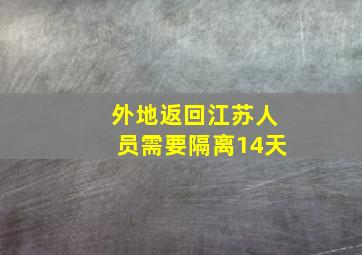 外地返回江苏人员需要隔离14天